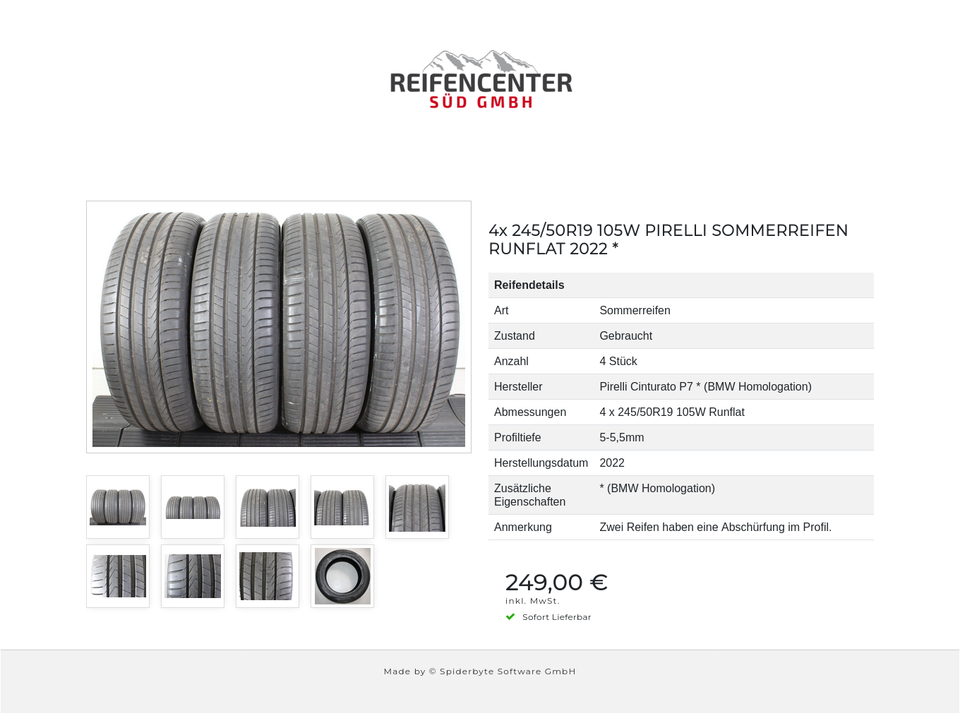 REIFENCENTER
SÜD GMBH

4x 245/50R19 105W PIRELLI SOMMERREIFEN RUNFLAT 2022 *

| Reifendetails | |
|---|---|
| Art | Sommerreifen |
| Zustand | Gebraucht |
| Anzahl | 4 Stück |
| Hersteller | Pirelli Cinturato P7 * (BMW Homologation) |
| Abmessungen | 4 x 245/50R19 105W Runflat |
| Profiltiefe | 5-5,5mm |
| Herstellungsdatum | 2022 |
| Zusätzliche Eigenschaften | * (BMW Homologation) |
| Anmerkung | Zwei Reifen haben eine Abschürfung im Profil. |

249,00 €
inkl. MwSt.
Sofort Lieferbar

Made by © Spiderbyte Software GmbH